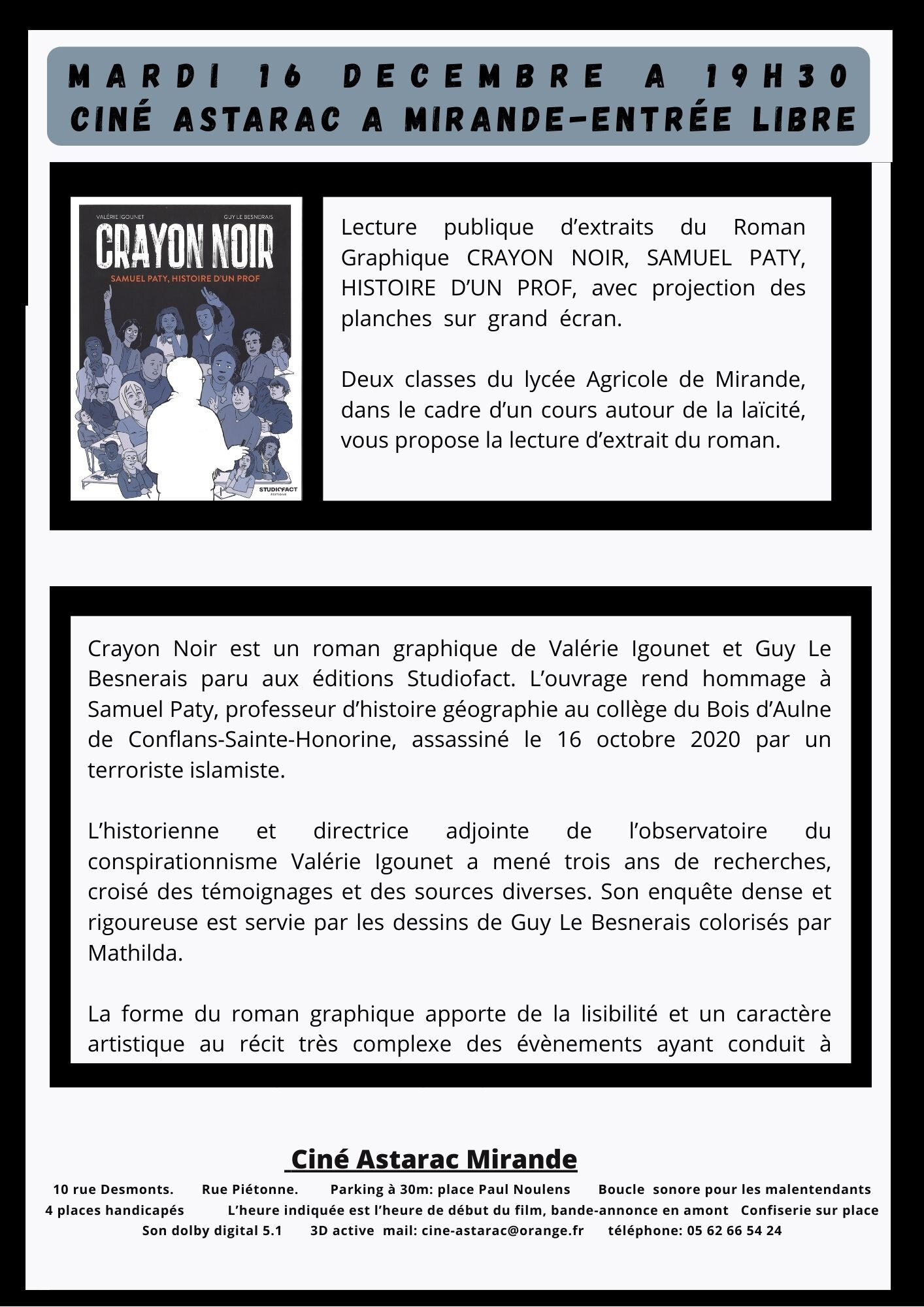 MARDI 16 DECEMBRE A 19H30
CINÉ ASTARAC A MIRANDE-ENTRÉE LIBRE

VALÉRIE IGOUNET
GUY LE BESNERAIS
CRAYON NOIR
SAMUEL PATY, HISTOIRE D'UN PROF
STUDIOFACT
ÉDITIONS

Lecture publique d'extraits du Roman Graphique CRAYON NOIR, SAMUEL PATY, HISTOIRE D'UN PROF, avec projection des planches sur grand écran.

Deux classes du lycée Agricole de Mirande, dans le cadre d'un cours autour de la laïcité, vous propose la lecture d'extrait du roman.

Crayon Noir est un roman graphique de Valérie Igounet et Guy Le Besnerais paru aux éditions Studiofact. L'ouvrage rend hommage à Samuel Paty, professeur d'histoire géographie au collège du Bois d'Aulne de Conflans-Sainte-Honorine, assassiné le 16 octobre 2020 par un terroriste islamiste.

L'historienne et directrice adjointe de l'observatoire du conspirationnisme Valérie Igounet a mené trois ans de recherches, croisé des témoignages et des sources diverses. Son enquête dense et rigoureuse est servie par les dessins de Guy Le Besnerais colorisés par Mathilda.

La forme du roman graphique apporte de la lisibilité et un caractère artistique au récit très complexe des évènements ayant conduit à

Ciné Astarac Mirande

10 rue Desmonts. Rue Piétonne. Parking à 30m: place Paul Noulens Boucle sonore pour les malentendants
4 places handicapés L'heure indiquée est l'heure de début du film, bande-annonce en amont Confiserie sur place
Son dolby digital 5.1 3D active mail: cine-astarac@orange.fr téléphone: 05 62 66 54 24